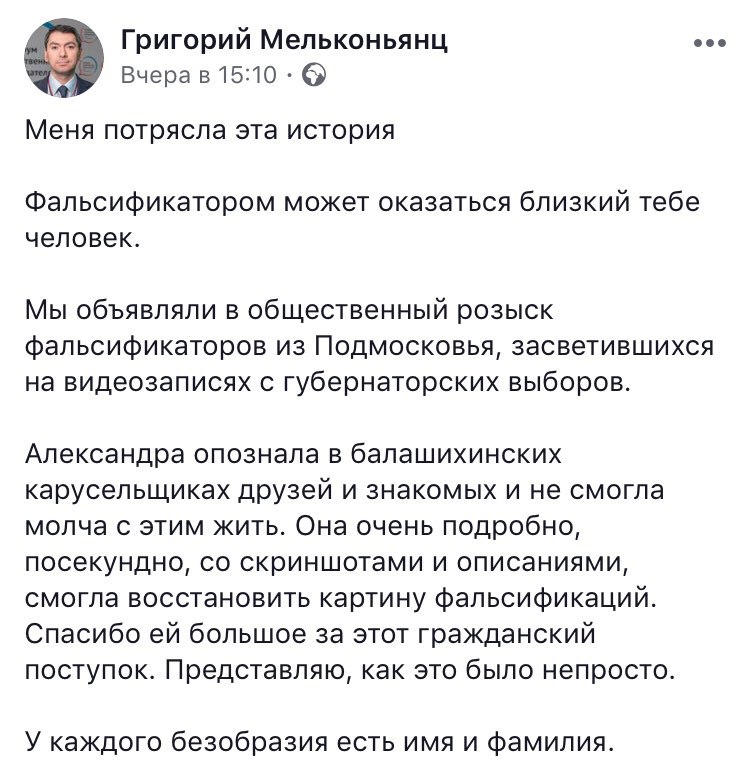 Григорий Мельконьянц
Вчера в 15:10 ·

Меня потрясла эта история

Фальсификатором может оказаться близкий тебе человек.

Мы объявляли в общественный розыск фальсификаторов из Подмосковья, засветившихся на видеозаписях с губернаторских выборов.

Александра опознала в балашихинских карусельщиках друзей и знакомых и не смогла молча с этим жить. Она очень подробно, посекундно, со скриншотами и описаниями, смогла восстановить картину фальсификаций. Спасибо ей большое за этот гражданский поступок. Представляю, как это было непросто.

У каждого безобразия есть имя и фамилия.